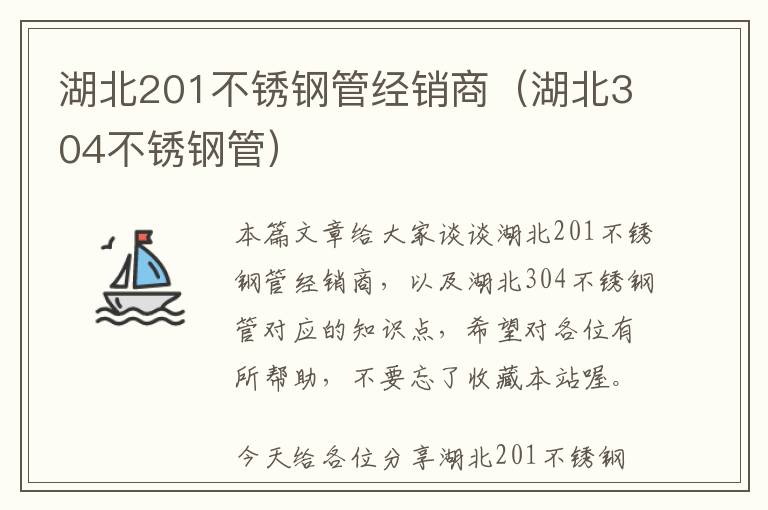 湖北201不锈钢管经销商（湖北304不锈钢管）

本篇文章给大家谈谈湖北201不锈钢管经销商，以及湖北304不锈钢管对应的知识点，希望对各位有所帮助，不要忘了收藏本站喔。

今天给各位分享湖北201不锈钢